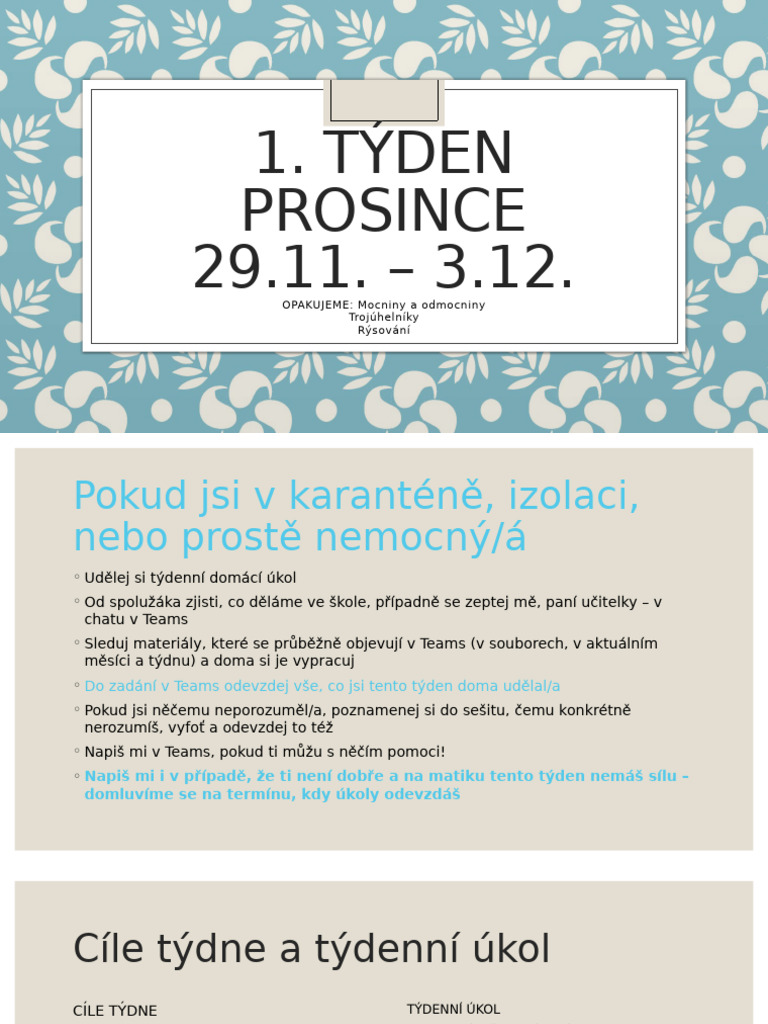 1. TÝDEN PROSINCE 29.11. – 3.12.

OPAKUJEME: Mocniny a odmocniny
Trojúhelníky
Rýsování

Pokud jsi v karanténě, izolaci, nebo prostě nemocný/á

◦ Udělej si týdenní domácí úkol
◦ Od spolužáka zjisti, co děláme ve škole, případně se zeptej mě, paní učitelky – v chatu v Teams
◦ Sleduj materiály, které se průběžně objevují v Teams (v souborech, v aktuálním měsíci a týdnu) a doma si je vypracuj
◦ Do zadání v Teams odevzdej vše, co jsi tento týden doma udělal/a
◦ Pokud jsi něčemu neporozuměl/a, poznamenej si do sešitu, čemu konkrétně nerozumíš, vyfoť a odevzdej to též
◦ Napiš mi v Teams, pokud ti můžu s něčím pomoci!
◦ Napiš mi i v případě, že ti není dobře a na matiku tento týden nemáš sílu – domluvíme se na termínu, kdy úkoly odevzdáš

Cíle týdne a týdenní úkol

CÍLE TÝDNE

TÝDENNÍ ÚKOL